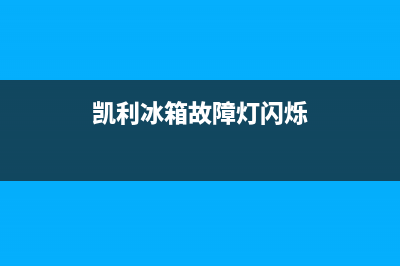 凯利冰箱故障灯闪烁